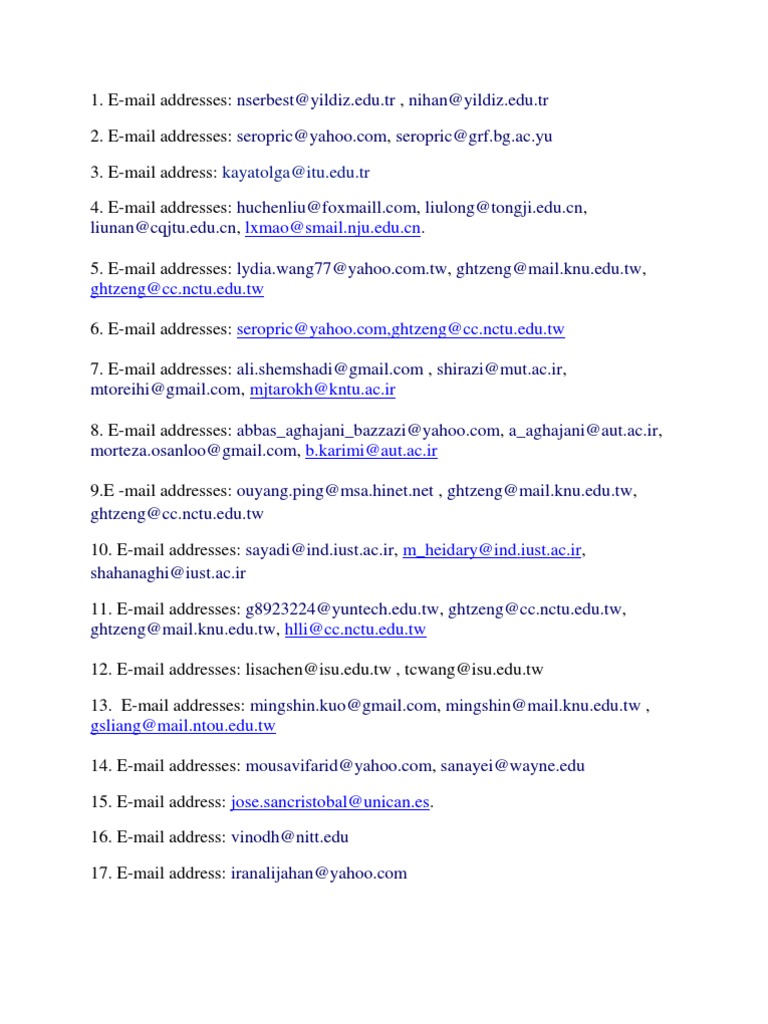 1. E-mail addresses: nserbest@yildiz.edu.tr , nihan@yildiz.edu.tr

2. E-mail addresses: seropric@yahoo.com, seropric@grf.bg.ac.yu

3. E-mail address: kayatolga@itu.edu.tr

4. E-mail addresses: huchenliu@foxmaill.com, liulong@tongji.edu.cn, liunan@cqjtu.edu.cn, lxmao@smail.nju.edu.cn.

5. E-mail addresses: lydia.wang77@yahoo.com.tw, ghtzeng@mail.knu.edu.tw, ghtzeng@cc.nctu.edu.tw

6. E-mail addresses: seropric@yahoo.com,ghtzeng@cc.nctu.edu.tw

7. E-mail addresses: ali.shemshadi@gmail.com , shirazi@mut.ac.ir, mtoreihi@gmail.com, mjtarokh@kntu.ac.ir

8. E-mail addresses: abbas_aghajani_bazzazi@yahoo.com, a_aghajani@aut.ac.ir, morteza.osanloo@gmail.com, b.karimi@aut.ac.ir

9.E -mail addresses: ouyang.ping@msa.hinet.net , ghtzeng@mail.knu.edu.tw, ghtzeng@cc.nctu.edu.tw

10. E-mail addresses: sayadi@ind.iust.ac.ir, m_heidary@ind.iust.ac.ir, shahanaghi@iust.ac.ir

11. E-mail addresses: g8923224@yuntech.edu.tw, ghtzeng@cc.nctu.edu.tw, ghtzeng@mail.knu.edu.tw, hlli@cc.nctu.edu.tw

12. E-mail addresses: lisachen@isu.edu.tw , tcwang@isu.edu.tw

13. E-mail addresses: mingshin.kuo@gmail.com, mingshin@mail.knu.edu.tw , gsliang@mail.ntou.edu.tw

14. E-mail addresses: mousavifarid@yahoo.com, sanayei@wayne.edu

15. E-mail address: jose.sancristobal@unican.es.

16. E-mail address: vinodh@nitt.edu

17. E-mail address: iranalijahan@yahoo.com